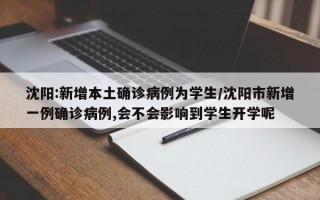 沈阳:新增本土确诊病例为学生/沈阳市新增一例确诊病例,会不会影响到学生开学呢